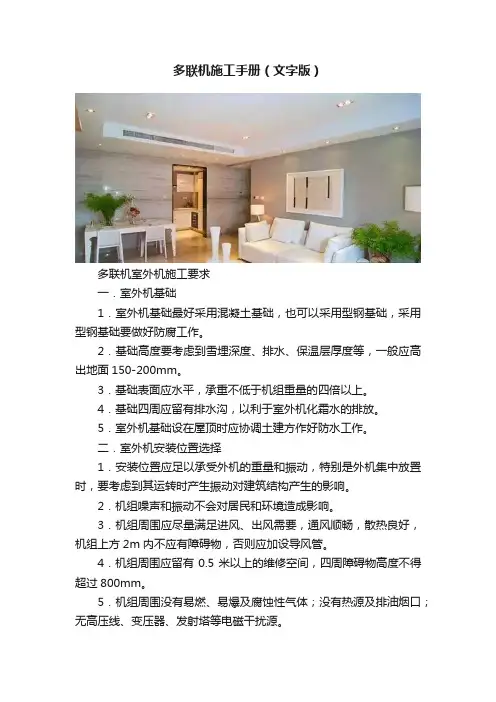 多联机施工手册（文字版）

多联机室外机施工要求

一．室外机基础

1．室外机基础最好采用混凝土基础，也可以采用型钢基础，采用型钢基础要做好防腐工作。

2．基础高度要考虑到雪埋深度、排水、保温层厚度等，一般应高出地面150-200mm。

3．基础表面应水平，承重不低于机组重量的四倍以上。

4．基础四周应留有排水沟，以利于室外机化霜水的排放。

5．室外机基础设在屋顶时应协调土建方作好防水工作。

二．室外机安装位置选择

1．安装位置应足以承受外机的重量和振动，特别是外机集中放置时，要考虑到其运转时产生振动对建筑结构产生的影响。

2．机组噪声和振动不会对居民和环境造成影响。

3．机组周围应尽量满足进风、出风需要，通风顺畅，散热良好，机组上方2m内不应有障碍物，否则应加设导风管。

4．机组周围应留有0.5米以上的维修空间，四周障碍物高度不得超过800mm。

5．机组周围没有易燃、易爆及腐蚀性气体；没有热源及排油烟口；无高压线、变压器、发射塔等电磁干扰源。